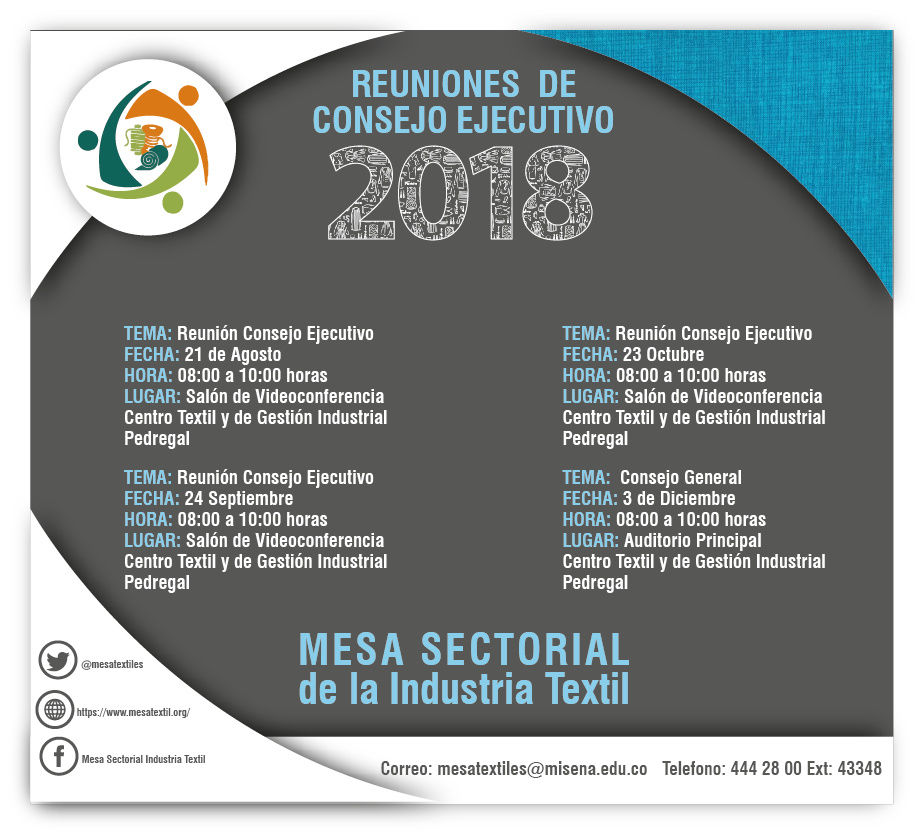 REUNIONES DE CONSEJO EJECUTIVO
2018

TEMA: Reunión Consejo Ejecutivo
FECHA: 21 de Agosto
HORA: 08:00 a 10:00 horas
LUGAR: Salón de Videoconferencia
Centro Textil y de Gestión Industrial
Pedregal

TEMA: Reunión Consejo Ejecutivo
FECHA: 24 Septiembre
HORA: 08:00 a 10:00 horas
LUGAR: Salón de Videoconferencia
Centro Textil y de Gestión Industrial
Pedregal

TEMA: Reunión Consejo Ejecutivo
FECHA: 23 Octubre
HORA: 08:00 a 10:00 horas
LUGAR: Salón de Videoconferencia
Centro Textil y de Gestión Industrial
Pedregal

TEMA: Consejo General
FECHA: 3 de Diciembre
HORA: 08:00 a 10:00 horas
LUGAR: Auditorio Principal
Centro Textil y de Gestión Industrial
Pedregal

MESA SECTORIAL
de la Industria Textil

@mesatextiles
https://www.mesatextil.org/
Mesa Sectorial Industria Textil

Correo: mesatextiles@misena.edu.co Telefono: 444 28 00 Ext: 43348